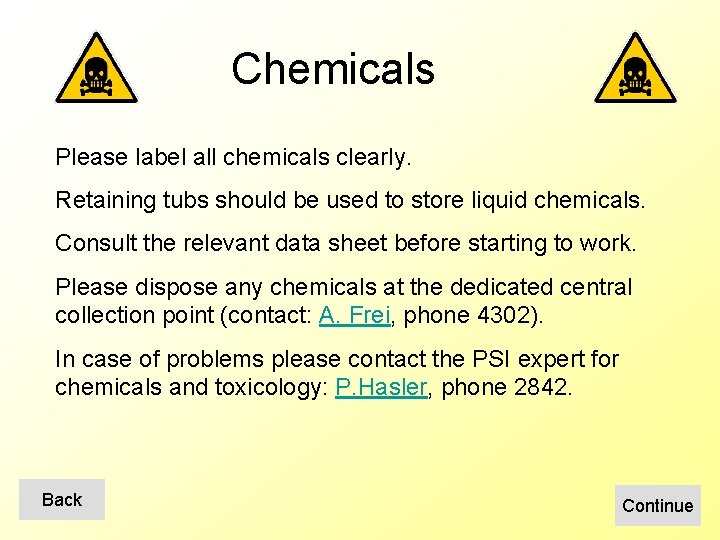 Chemicals

Please label all chemicals clearly.

Retaining tubs should be used to store liquid chemicals.

Consult the relevant data sheet before starting to work.

Please dispose any chemicals at the dedicated central collection point (contact: A. Frei, phone 4302).

In case of problems please contact the PSI expert for chemicals and toxicology: P.Hasler, phone 2842.

Back

Continue